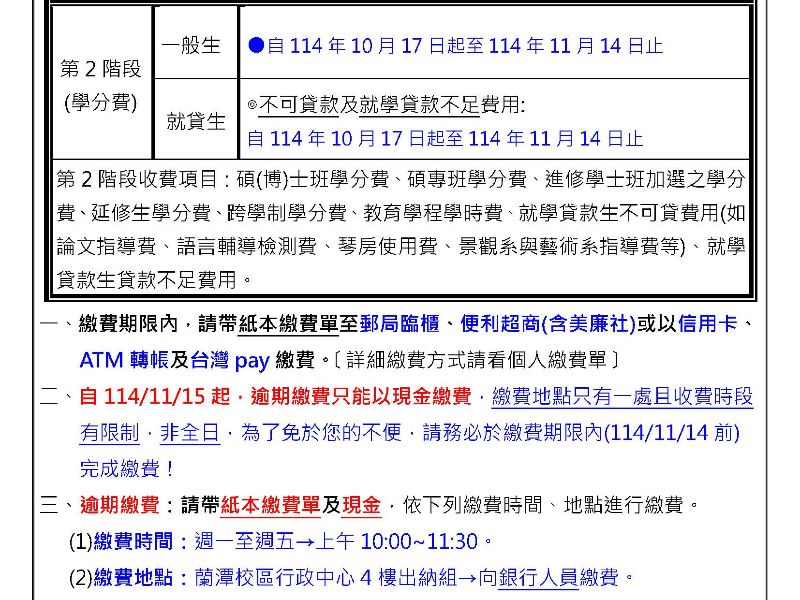 | 第 2 階段 (學分費) | 一般生 | ●自 114 年 10 月 17 日起至 114 年 11 月 14 日止 |
|---|---|---|
| | 就貸生 | ◎不可貸款及就學貸款不足費用: 自 114 年 10 月 17 日起至 114 年 11 月 14 日止 |
| 第 2 階段收費項目：碩(博)士班學分費、碩專班學分費、進修學士班加選之學分費、延修生學分費、跨學制學分費、教育學程學時費、就學貸款生不可貸費用(如論文指導費、語言輔導檢測費、琴房使用費、景觀系與藝術系指導費等)、就學貸款生貸款不足費用。 | | |

一、繳費期限內，請帶紙本繳費單至郵局臨櫃、便利超商(含美廉社)或以信用卡、ATM 轉帳及台灣 pay 繳費。〔詳細繳費方式請看個人繳費單〕

二、自 114/11/15 起，逾期繳費只能以現金繳費，繳費地點只有一處且收費時段有限制，非全日，為了免於您的不便，請務必於繳費期限內(114/11/14 前)完成繳費！

三、逾期繳費：請帶紙本繳費單及現金，依下列繳費時間、地點進行繳費。

(1)繳費時間：週一至週五→上午 10:00~11:30。

(2)繳費地點：蘭潭校區行政中心 4 樓出納組→向銀行人員繳費。